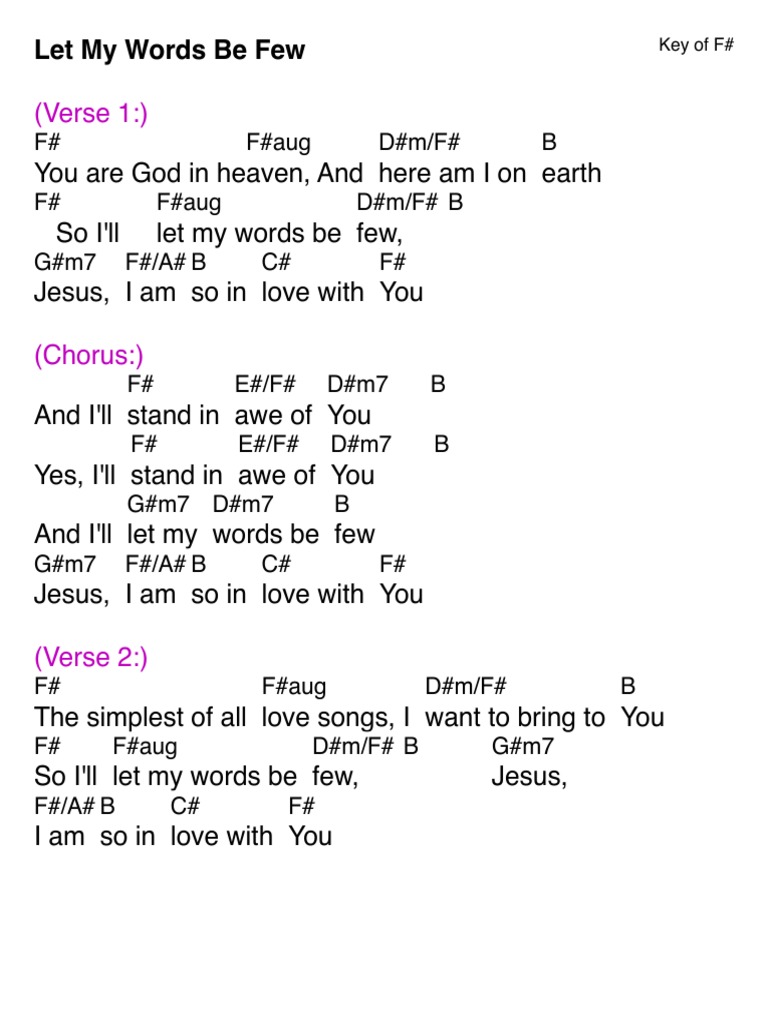 Let My Words Be Few

Key of F#

(Verse 1:)
F# F#aug D#m/F# B
You are God in heaven, And here am I on earth
F# F#aug D#m/F# B
So I'll let my words be few,
G#m7 F#/A# B C# F#
Jesus, I am so in love with You

(Chorus:)
F# E#/F# D#m7 B
And I'll stand in awe of You
F# E#/F# D#m7 B
Yes, I'll stand in awe of You
G#m7 D#m7 B
And I'll let my words be few
G#m7 F#/A# B C# F#
Jesus, I am so in love with You

(Verse 2:)
F# F#aug D#m/F# B
The simplest of all love songs, I want to bring to You
F# F#aug D#m/F# B G#m7
So I'll let my words be few, Jesus,
F#/A# B C# F#
I am so in love with You